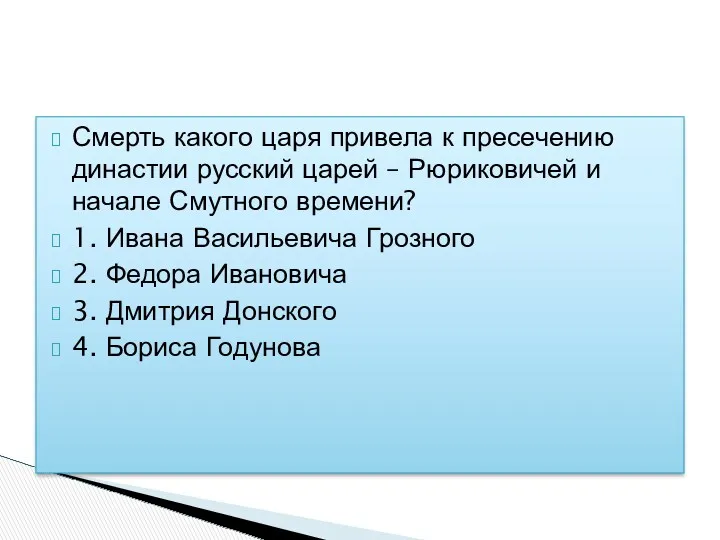 Смерть какого царя привела к пресечению династии русский царей – Рюриковичей и начале Смутного времени?

1. Ивана Васильевича Грозного

2. Федора Ивановича

3. Дмитрия Донского

4. Бориса Годунова